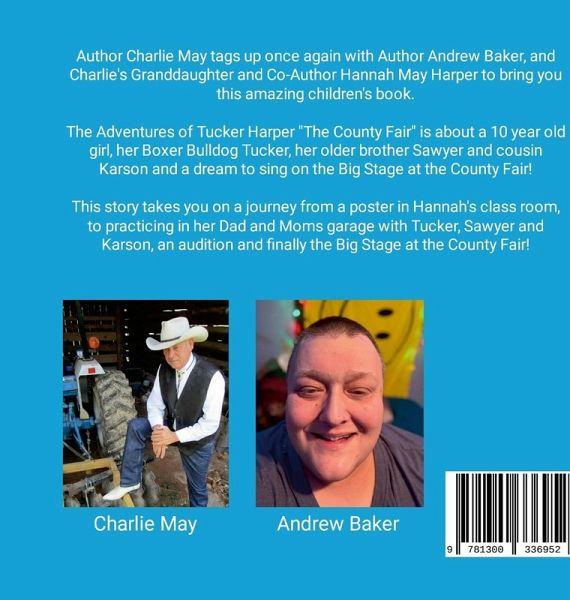 Author Charlie May tags up once again with Author Andrew Baker, and Charlie's Granddaughter and Co-Author Hannah May Harper to bring you this amazing children's book.

The Adventures of Tucker Harper "The County Fair" is about a 10 year old girl, her Boxer Bulldog Tucker, her older brother Sawyer and cousin Karson and a dream to sing on the Big Stage at the County Fair!

This story takes you on a journey from a poster in Hannah's class room, to practicing in her Dad and Moms garage with Tucker, Sawyer and Karson, an audition and finally the Big Stage at the County Fair!

Charlie May

Andrew Baker

9 781300 336952